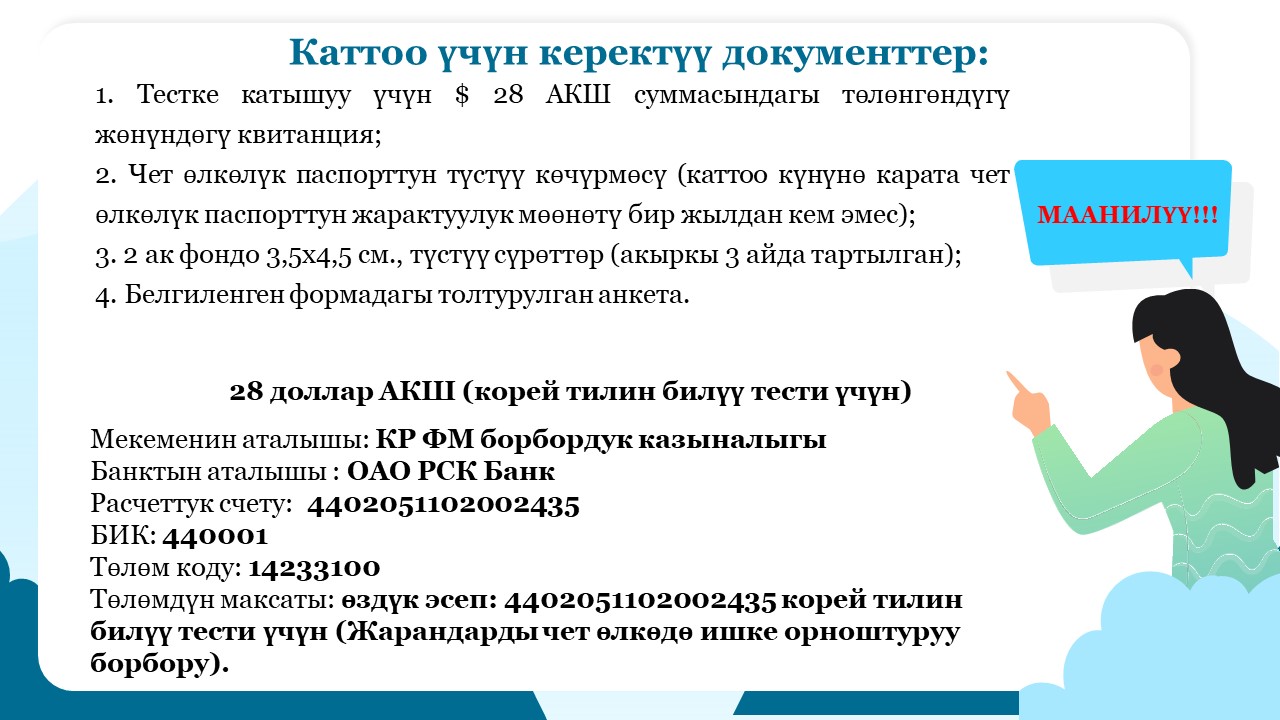 Каттоо үчүн керектүү документтер:

1. Тестке катышуу үчүн $ 28 АКШ суммасындагы төлөнгөндүгү жөнүндөгү квитанция;

2. Чет өлкөлүк паспорттун түстүү көчүрмөсү (каттоо күнүнө карата чет өлкөлүк паспорттун жарактуулук мөөнөтү бир жылдан кем эмес);

3. 2 ак фондо 3,5х4,5 см., түстүү сүрөттөр (акыркы 3 айда тартылган);

4. Белгиленген формадагы толтурулган анкета.

МААНИЛҮҮ!!!

28 доллар АКШ (корей тилин билүү тести үчүн)

Мекеменин аталышы: КР ФМ борбордук казыналыгы
Банктын аталышы : ОАО РСК Банк
Расчеттук счету: 4402051102002435
БИК: 440001
Төлөм коду: 14233100
Төлөмдүн максаты: өздүк эсеп: 4402051102002435 корей тилин билүү тести үчүн (Жарандарды чет өлкөдө ишке орноштуруу борбору).